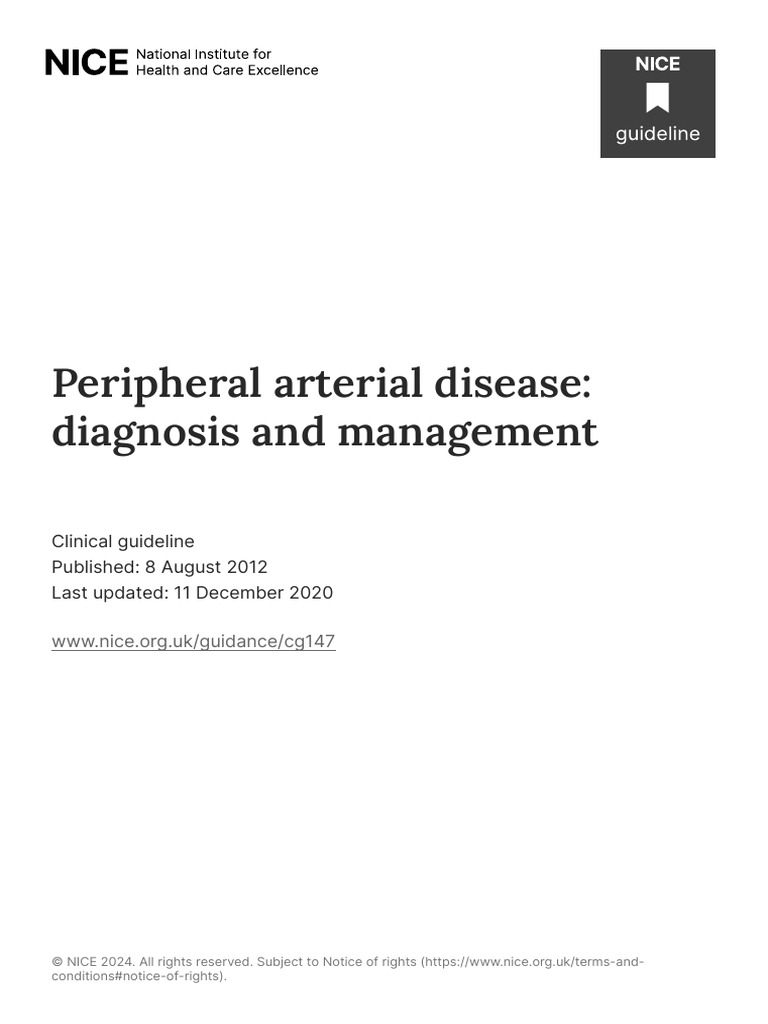 NICE National Institute for Health and Care Excellence

NICE
guideline

Peripheral arterial disease: diagnosis and management

Clinical guideline
Published: 8 August 2012
Last updated: 11 December 2020

www.nice.org.uk/guidance/cg147

© NICE 2024. All rights reserved. Subject to Notice of rights (https://www.nice.org.uk/terms-and-conditions#notice-of-rights).